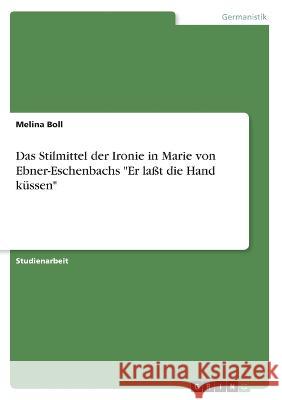 Germanistik

Melina Boll

Das Stilmittel der Ironie in Marie von Ebner-Eschenbachs "Er laßt die Hand küssen"

Studienarbeit

Kraina Książek